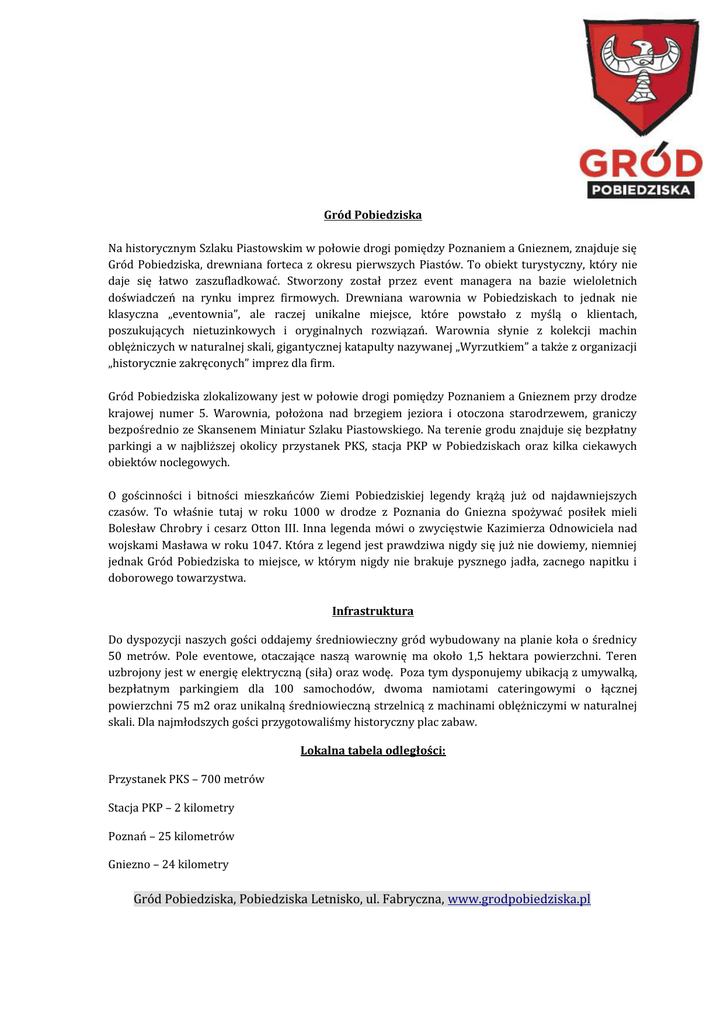 GRÓD
POBIEDZISKA

Gród Pobiedziska

Na historycznym Szlaku Piastowskim w połowie drogi pomiędzy Poznaniem a Gnieznem, znajduje się Gród Pobiedziska, drewniana forteca z okresu pierwszych Piastów. To obiekt turystyczny, który nie daje się łatwo zaszufladkować. Stworzony został przez event managera na bazie wieloletnich doświadczeń na rynku imprez firmowych. Drewniana warownia w Pobiedziskach to jednak nie klasyczna „eventownia", ale raczej unikalne miejsce, które powstało z myślą o klientach, poszukujących nietuzinkowych i oryginalnych rozwiązań. Warownia słynie z kolekcji machin oblężniczych w naturalnej skali, gigantycznej katapulty nazywanej „Wyrzutkiem" a także z organizacji „historycznie zakręconych" imprez dla firm.

Gród Pobiedziska zlokalizowany jest w połowie drogi pomiędzy Poznaniem a Gnieznem przy drodze krajowej numer 5. Warownia, położona nad brzegiem jeziora i otoczona starodrzewem, graniczy bezpośrednio ze Skansenem Miniatur Szlaku Piastowskiego. Na terenie grodu znajduje się bezpłatny parkingi a w najbliższej okolicy przystanek PKS, stacja PKP w Pobiedziskach oraz kilka ciekawych obiektów noclegowych.

O gościnności i bitności mieszkańców Ziemi Pobiedziskiej legendy krążą już od najdawniejszych czasów. To właśnie tutaj w roku 1000 w drodze z Poznania do Gniezna spożywać posiłek mieli Bolesław Chrobry i cesarz Otton III. Inna legenda mówi o zwycięstwie Kazimierza Odnowiciela nad wojskami Masława w roku 1047. Która z legend jest prawdziwa nigdy się już nie dowiemy, niemniej jednak Gród Pobiedziska to miejsce, w którym nigdy nie brakuje pysznego jadła, zacnego napitku i doborowego towarzystwa.

Infrastruktura

Do dyspozycji naszych gości oddajemy średniowieczny gród wybudowany na planie koła o średnicy 50 metrów. Pole eventowe, otaczające naszą warownię ma około 1,5 hektara powierzchni. Teren uzbrojony jest w energię elektryczną (siła) oraz wodę. Poza tym dysponujemy ubikacją z umywalką, bezpłatnym parkingiem dla 100 samochodów, dwoma namiotami cateringowymi o łącznej powierzchni 75 m2 oraz unikalną średniowieczną strzelnicą z machinami oblężniczymi w naturalnej skali. Dla najmłodszych gości przygotowaliśmy historyczny plac zabaw.

Lokalna tabela odległości:

Przystanek PKS – 700 metrów

Stacja PKP – 2 kilometry

Poznań – 25 kilometrów

Gniezno – 24 kilometry

Gród Pobiedziska, Pobiedziska Letnisko, ul. Fabryczna, www.grodpobiedziska.pl